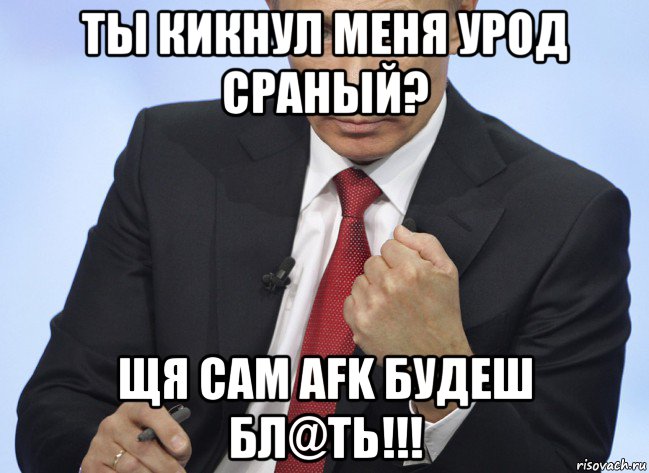 ТЫ КИКНУЛ МЕНЯ УРОД СРАНЫЙ?

ЩЯ САМ AFK БУДЕШ БЛ@ТЬ!!!

risovach.ru